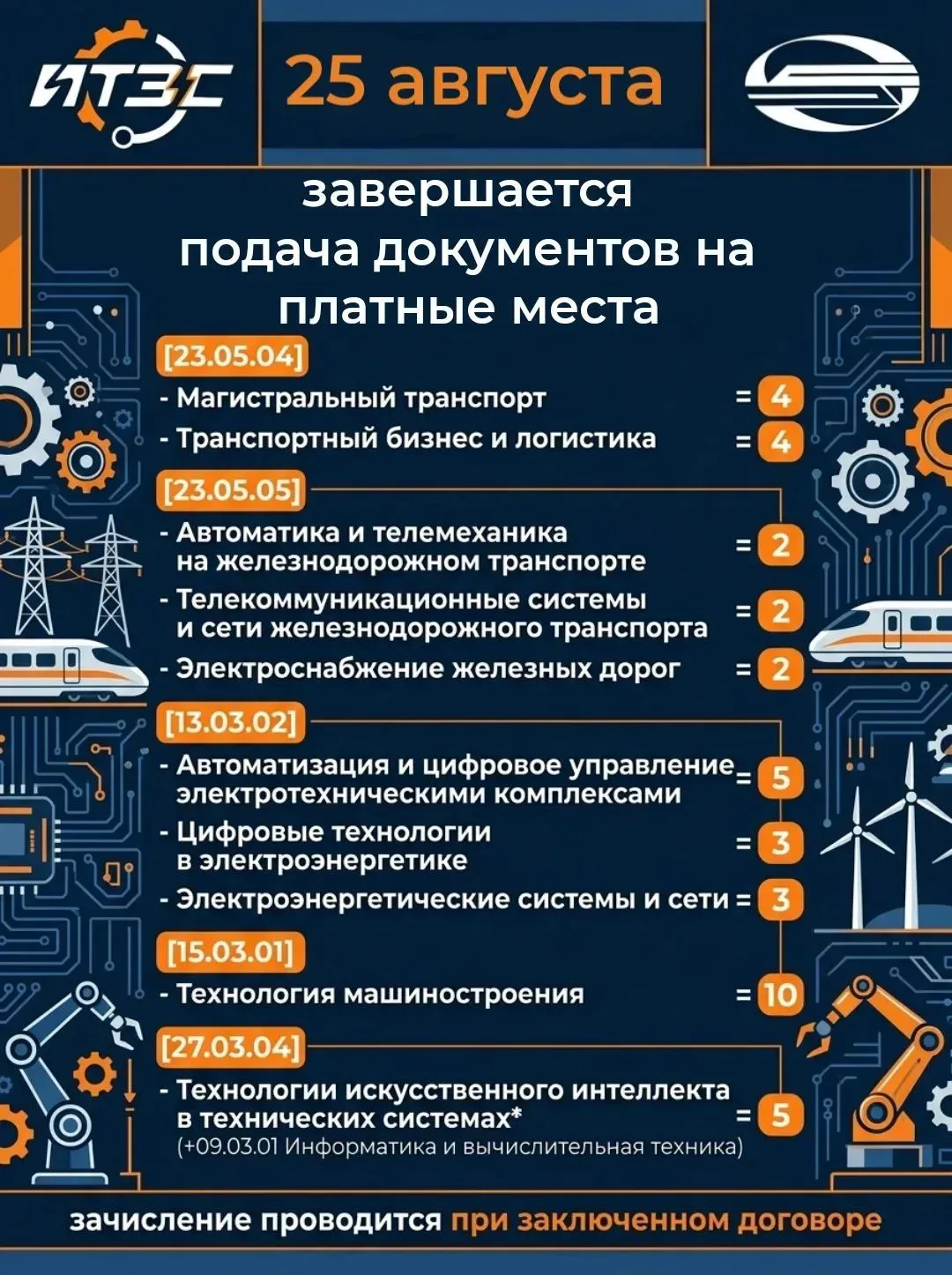 ИТЭС

25 августа

завершается подача документов на платные места

[23.05.04]
- Магистральный транспорт = 4
- Транспортный бизнес и логистика = 4

[23.05.05]
- Автоматика и телемеханика на железнодорожном транспорте = 2
- Телекоммуникационные системы и сети железнодорожного транспорта = 2
- Электроснабжение железных дорог = 2

[13.03.02]
- Автоматизация и цифровое управление электротехническими комплексами = 5
- Цифровые технологии в электроэнергетике = 3
- Электроэнергетические системы и сети = 3

[15.03.01]
- Технология машиностроения = 10

[27.03.04]
- Технологии искусственного интеллекта в технических системах* = 5
(+09.03.01 Информатика и вычислительная техника)

зачисление проводится при заключенном договоре